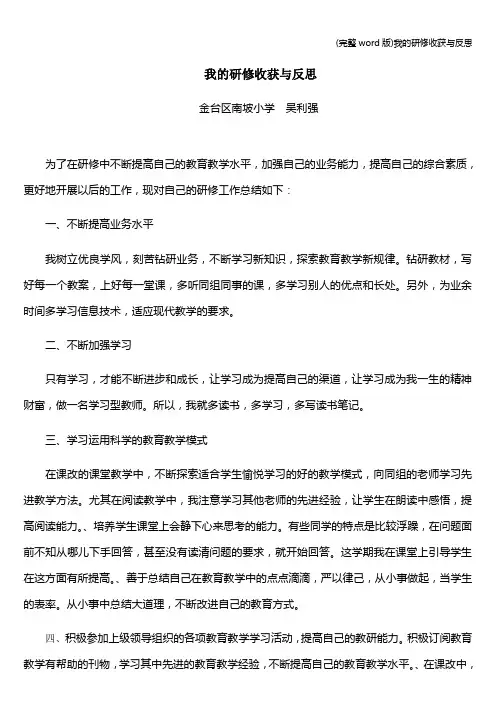 (完整 word 版)我的研修收获与反思

我的研修收获与反思

金台区南坡小学　吴利强

为了在研修中不断提高自己的教育教学水平，加强自己的业务能力，提高自己的综合素质，更好地开展以后的工作，现对自己的研修工作总结如下：

一、不断提高业务水平

我树立优良学风，刻苦钻研业务，不断学习新知识，探索教育教学新规律。钻研教材，写好每一个教案，上好每一堂课，多听同组同事的课，多学习别人的优点和长处。另外，为业余时间多学习信息技术，适应现代教学的要求。

二、不断加强学习

只有学习，才能不断进步和成长，让学习成为提高自己的渠道，让学习成为我一生的精神财富，做一名学习型教师。所以，我就多读书，多学习，多写读书笔记。

三、学习运用科学的教育教学模式

在课改的课堂教学中，不断探索适合学生愉悦学习的好的教学模式，向同组的老师学习先进教学方法。尤其在阅读教学中，我注意学习其他老师的先进经验，让学生在朗读中感悟，提高阅读能力。、培养学生课堂上会静下心来思考的能力。有些同学的特点是比较浮躁，在问题面前不知从哪儿下手回答，甚至没有读清问题的要求，就开始回答。这学期我在课堂上引导学生在这方面有所提高。、善于总结自己在教育教学中的点点滴滴，严以律己，从小事做起，当学生的表率。从小事中总结大道理，不断改进自己的教育方式。

四、积极参加上级领导组织的各项教育教学学习活动，提高自己的教研能力。积极订阅教育教学有帮助的刊物，学习其中先进的教育教学经验，不断提高自己的教育教学水平。、在课改中，